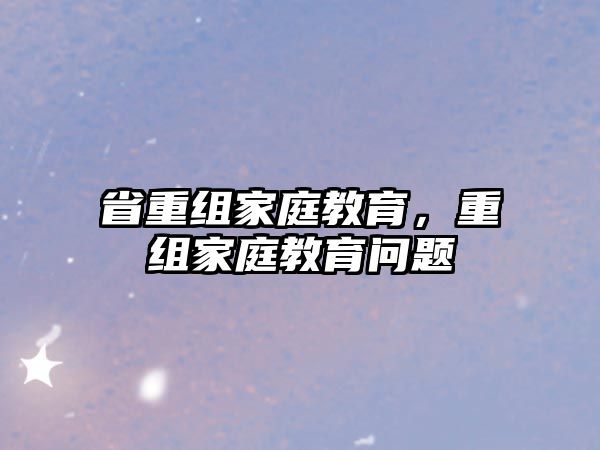 省重组家庭教育，重组家庭教育问题